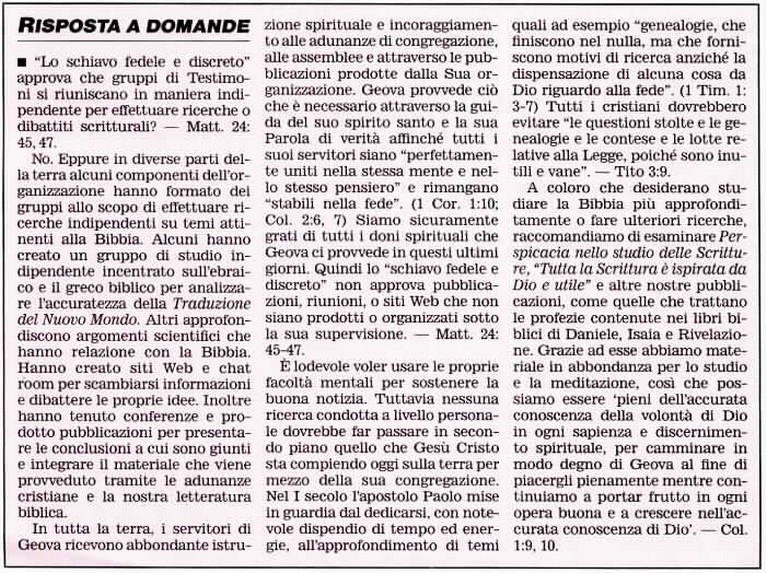 RISPOSTA A DOMANDE

■ "Lo schiavo fedele e discreto" approva che gruppi di Testimoni si riuniscano in maniera indipendente per effettuare ricerche o dibattiti scritturali? — Matt. 24: 45, 47.

No. Eppure in diverse parti della terra alcuni componenti dell'organizzazione hanno formato dei gruppi allo scopo di effettuare ricerche indipendenti su temi attinenti alla Bibbia. Alcuni hanno creato un gruppo di studio indipendente incentrato sull'ebraico e il greco biblico per analizzare l'accuratezza della Traduzione del Nuovo Mondo. Altri approfondiscono argomenti scientifici che hanno relazione con la Bibbia. Hanno creato siti Web e chat room per scambiarsi informazioni e dibattere le proprie idee. Inoltre hanno tenuto conferenze e prodotto pubblicazioni per presentare le conclusioni a cui sono giunti e integrare il materiale che viene provveduto tramite le adunanze cristiane e la nostra letteratura biblica.

In tutta la terra, i servitori di Geova ricevono abbondante istruzione spirituale e incoraggiamento alle adunanze di congregazione, alle assemblee e attraverso le pubblicazioni prodotte dalla Sua organizzazione. Geova provvede ciò che è necessario attraverso la guida del suo spirito santo e la sua Parola di verità affinché tutti i suoi servitori siano "perfettamente uniti nella stessa mente e nello stesso pensiero" e rimangano "stabili nella fede". (1 Cor. 1:10; Col. 2:6, 7) Siamo sicuramente grati di tutti i doni spirituali che Geova ci provvede in questi ultimi giorni. Quindi lo "schiavo fedele e discreto" non approva pubblicazioni, riunioni, o siti Web che non siano prodotti o organizzati sotto la sua supervisione. — Matt. 24: 45-47.

È lodevole voler usare le proprie facoltà mentali per sostenere la buona notizia. Tuttavia nessuna ricerca condotta a livello personale dovrebbe far passare in secondo piano quello che Gesù Cristo sta compiendo oggi sulla terra per mezzo della sua congregazione. Nel I secolo l'apostolo Paolo mise in guardia dal dedicarsi, con notevole dispendio di tempo ed energie, all'approfondimento di temi quali ad esempio "genealogie, che finiscono nel nulla, ma che forniscono motivi di ricerca anziché la dispensazione di alcuna cosa da Dio riguardo alla fede". (1 Tim. 1: 3-7) Tutti i cristiani dovrebbero evitare "le questioni stolte e le genealogie e le contese e le lotte relative alla Legge, poiché sono inutili e vane". — Tito 3:9.

A coloro che desiderano studiare la Bibbia più approfonditamente o fare ulteriori ricerche, raccomandiamo di esaminare Perspicacia nello studio delle Scritture, "Tutta la Scrittura è ispirata da Dio e utile" e altre nostre pubblicazioni, come quelle che trattano le profezie contenute nei libri biblici di Daniele, Isaia e Rivelazione. Grazie ad esse abbiamo materiale in abbondanza per lo studio e la meditazione, così che possiamo essere 'pieni dell'accurata conoscenza della volontà di Dio in ogni sapienza e discernimento spirituale, per camminare in modo degno di Geova al fine di piacergli pienamente mentre continuiamo a portar frutto in ogni opera buona e a crescere nell'accurata conoscenza di Dio'. — Col. 1:9, 10.